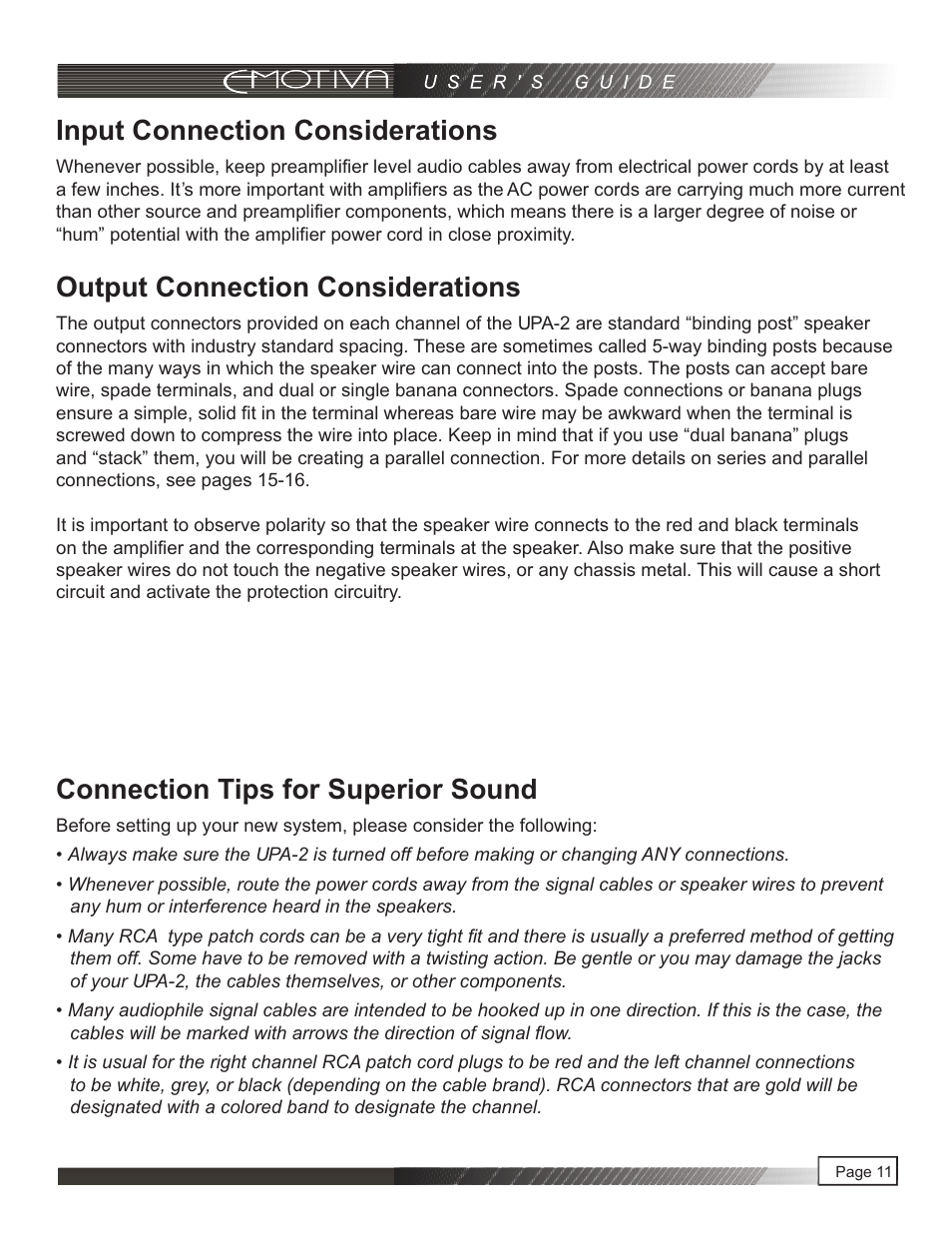 EMOTIVA USER'S GUIDE

Input Connection Considerations

Whenever possible, keep preamplifier level audio cables away from electrical power cords by at least a few inches. It’s more important with amplifiers as the AC power cords are carrying much more current than other source and preamplifier components, which means there is a larger degree of noise or “hum” potential with the amplifier power cord in close proximity.

Output Connection Considerations

The output connectors provided on each channel of the UPA-2 are standard “binding post” speaker connectors with industry standard spacing. These are sometimes called 5-way binding posts because of the many ways in which the speaker wire can connect into the posts. The posts can accept bare wire, spade terminals, and dual or single banana connectors. Spade connections or banana plugs ensure a simple, solid fit in the terminal whereas bare wire may be awkward when the terminal is screwed down to compress the wire into place. Keep in mind that if you use “dual banana” plugs and “stack” them, you will be creating a parallel connection. For more details on series and parallel connections, see pages 15-16.

It is important to observe polarity so that the speaker wire connects to the red and black terminals on the amplifier and the corresponding terminals at the speaker. Also make sure that the positive speaker wires do not touch the negative speaker wires, or any chassis metal. This will cause a short circuit and activate the protection circuitry.

Connection Tips for Superior Sound

Before setting up your new system, please consider the following:

• Always make sure the UPA-2 is turned off before making or changing ANY connections.

• Whenever possible, route the power cords away from the signal cables or speaker wires to prevent any hum or interference heard in the speakers.

• Many RCA type patch cords can be a very tight fit and there is usually a preferred method of getting them off. Some have to be removed with a twisting action. Be gentle or you may damage the jacks of your UPA-2, the cables themselves, or other components.

• Many audiophile signal cables are intended to be hooked up in one direction. If this is the case, the cables will be marked with arrows the direction of signal flow.

• It is usual for the right channel RCA patch cord plugs to be red and the left channel connections to be white, grey, or black (depending on the cable brand). RCA connectors that are gold will be designated with a colored band to designate the channel.

Page 11